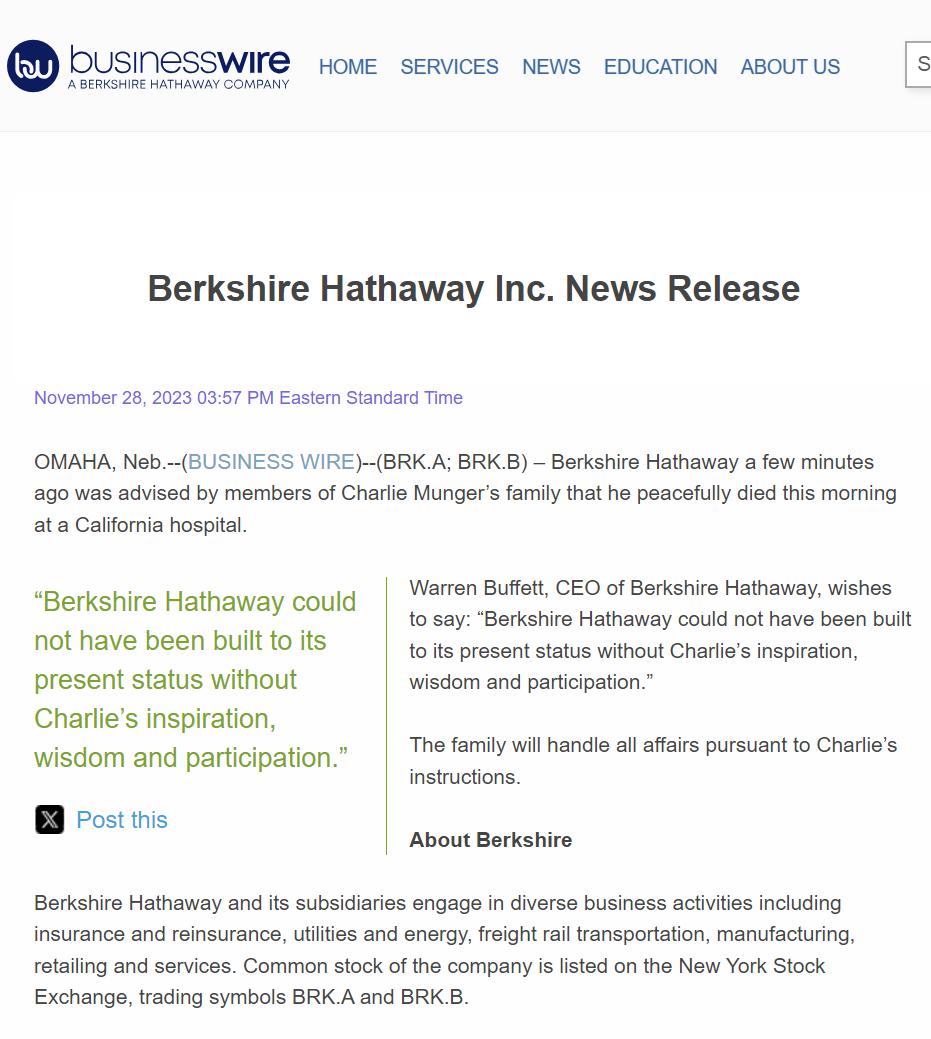 bw businesswire
A BERKSHIRE HATHAWAY COMPANY

HOME SERVICES NEWS EDUCATION ABOUT US

S

Berkshire Hathaway Inc. News Release

November 28, 2023 03:57 PM Eastern Standard Time

OMAHA, Neb.--(BUSINESS WIRE)--(BRK.A; BRK.B) – Berkshire Hathaway a few minutes ago was advised by members of Charlie Munger’s family that he peacefully died this morning at a California hospital.

“Berkshire Hathaway could not have been built to its present status without Charlie’s inspiration, wisdom and participation.”

Post this

Warren Buffett, CEO of Berkshire Hathaway, wishes to say: “Berkshire Hathaway could not have been built to its present status without Charlie’s inspiration, wisdom and participation.”

The family will handle all affairs pursuant to Charlie’s instructions.

About Berkshire

Berkshire Hathaway and its subsidiaries engage in diverse business activities including insurance and reinsurance, utilities and energy, freight rail transportation, manufacturing, retailing and services. Common stock of the company is listed on the New York Stock Exchange, trading symbols BRK.A and BRK.B.